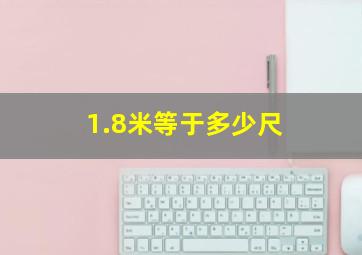 1.8米等于多少尺